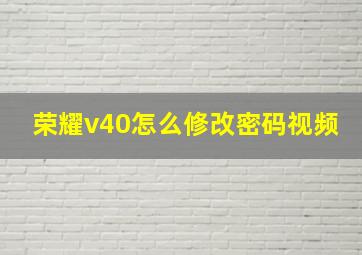 荣耀v40怎么修改密码视频